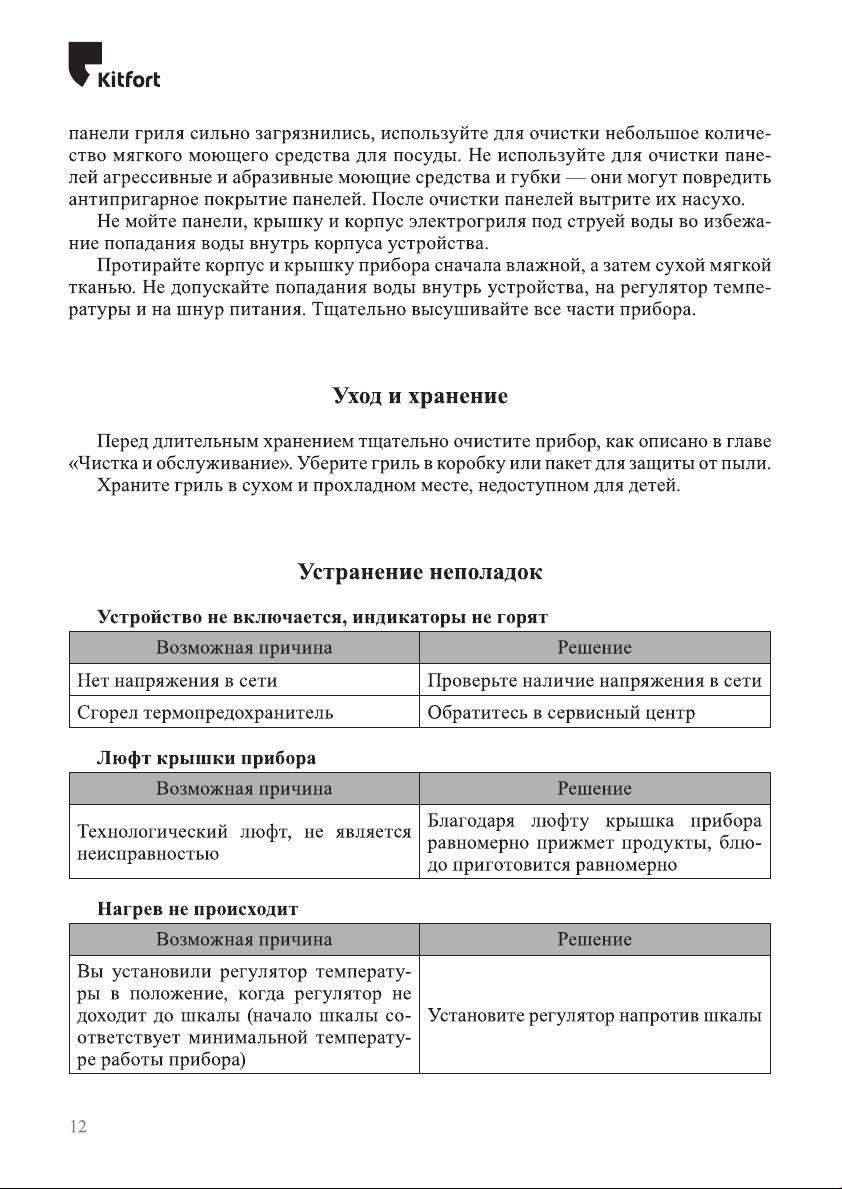 Kitfort

панели гриля сильно загрязнились, используйте для очистки небольшое количество мягкого моющего средства для посуды. Не используйте для очистки панелей агрессивные и абразивные моющие средства и губки — они могут повредить антипригарное покрытие панелей. После очистки панелей вытрите их насухо.

Не мойте панели, крышку и корпус электрогриля под струей воды во избежание попадания воды внутрь корпуса устройства.

Протирайте корпус и крышку прибора сначала влажной, а затем сухой мягкой тканью. Не допускайте попадания воды внутрь устройства, на регулятор температуры и на шнур питания. Тщательно высушивайте все части прибора.

Уход и хранение

Перед длительным хранением тщательно очистите прибор, как описано в главе «Чистка и обслуживание». Уберите гриль в коробку или пакет для защиты от пыли.

Храните гриль в сухом и прохладном месте, недоступном для детей.

Устранение неполадок

Устройство не включается, индикаторы не горят

| Возможная причина | Решение |
|---|---|
| Нет напряжения в сети | Проверьте наличие напряжения в сети |
| Сгорел термопредохранитель | Обратитесь в сервисный центр |

Люфт крышки прибора

| Возможная причина | Решение |
|---|---|
| Технологический люфт, не является неисправностью | Благодаря люфту крышка прибора равномерно прижмет продукты, блюдо приготовится равномерно |

Нагрев не происходит

| Возможная причина | Решение |
|---|---|
| Вы установили регулятор температуры в положение, когда регулятор не доходит до шкалы (начало шкалы соответствует минимальной температуре работы прибора) | Установите регулятор напротив шкалы |

12